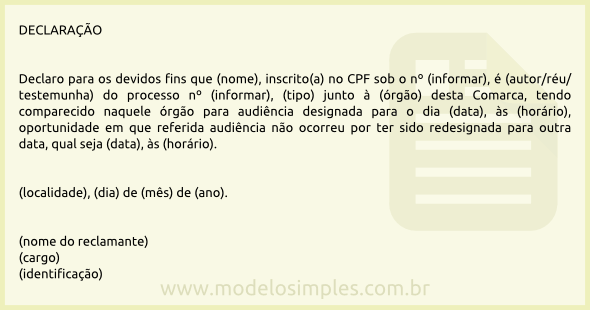 DECLARAÇÃO

Declaro para os devidos fins que (nome), inscrito(a) no CPF sob o nº (informar), é (autor/réu/testemunha) do processo nº (informar), (tipo) junto à (órgão) desta Comarca, tendo comparecido naquele órgão para audiência designada para o dia (data), às (horário), oportunidade em que referida audiência não ocorreu por ter sido redesignada para outra data, qual seja (data), às (horário).

(localidade), (dia) de (mês) de (ano).

(nome do reclamante)
(cargo)
(identificação)

www.modelosimples.com.br